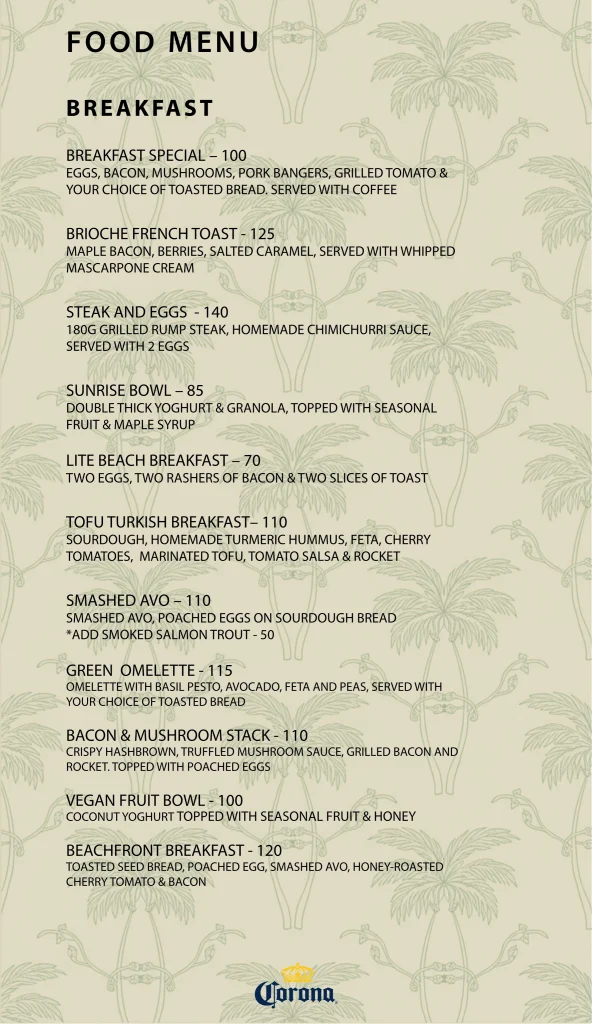 FOOD MENU

BREAKFAST

BREAKFAST SPECIAL – 100
EGGS, BACON, MUSHROOMS, PORK BANGERS, GRILLED TOMATO & YOUR CHOICE OF TOASTED BREAD. SERVED WITH COFFEE

BRIOCHE FRENCH TOAST - 125
MAPLE BACON, BERRIES, SALTED CARAMEL, SERVED WITH WHIPPED MASCARPONE CREAM

STEAK AND EGGS - 140
180G GRILLED RUMP STEAK, HOMEMADE CHIMICHURRI SAUCE, SERVED WITH 2 EGGS

SUNRISE BOWL – 85
DOUBLE THICK YOGHURT & GRANOLA, TOPPED WITH SEASONAL FRUIT & MAPLE SYRUP

LITE BEACH BREAKFAST – 70
TWO EGGS, TWO RASHERS OF BACON & TWO SLICES OF TOAST

TOFU TURKISH BREAKFAST– 110
SOURDOUGH, HOMEMADE TURMERIC HUMMUS, FETA, CHERRY TOMATOES, MARINATED TOFU, TOMATO SALSA & ROCKET

SMASHED AVO – 110
SMASHED AVO, POACHED EGGS ON SOURDOUGH BREAD
*ADD SMOKED SALMON TROUT - 50

GREEN OMELETTE - 115
OMELETTE WITH BASIL PESTO, AVOCADO, FETA AND PEAS, SERVED WITH YOUR CHOICE OF TOASTED BREAD

BACON & MUSHROOM STACK - 110
CRISPY HASHBROWN, TRUFFLED MUSHROOM SAUCE, GRILLED BACON AND ROCKET. TOPPED WITH POACHED EGGS

VEGAN FRUIT BOWL - 100
COCONUT YOGHURT TOPPED WITH SEASONAL FRUIT & HONEY

BEACHFRONT BREAKFAST - 120
TOASTED SEED BREAD, POACHED EGG, SMASHED AVO, HONEY-ROASTED CHERRY TOMATO & BACON

Corona